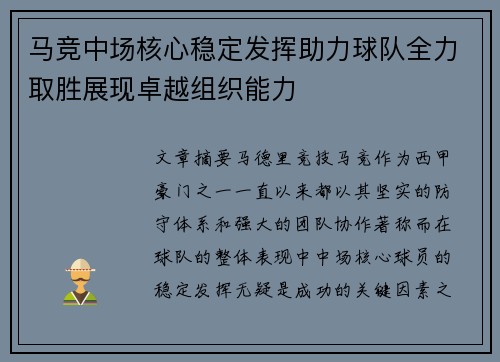 马竞中场核心稳定发挥助力球队全力取胜展现卓越组织能力

文章摘要马德里竞技马竞作为西甲豪门之一一直以来都以其坚实的防守体系和强大的团队协作著称而在球队的整体表现中中场核心球员的稳定发挥无疑是成功的关键因素之